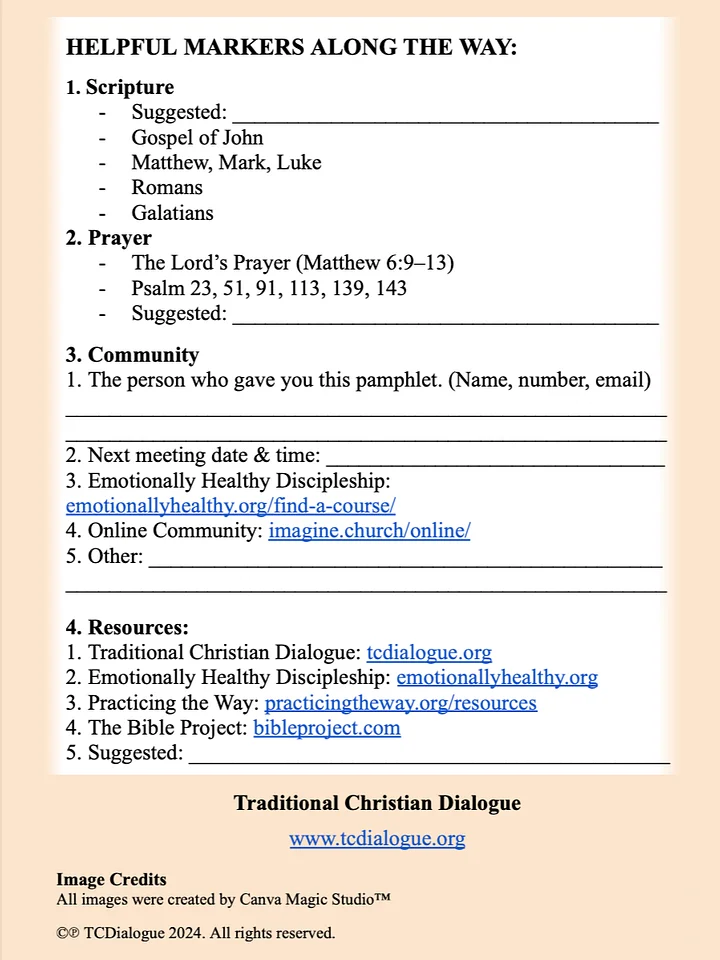 HELPFUL MARKERS ALONG THE WAY:

1. Scripture
- Suggested: ____
- Gospel of John
- Matthew, Mark, Luke
- Romans
- Galatians

2. Prayer
- The Lord's Prayer (Matthew 6:9–13)
- Psalm 23, 51, 91, 113, 139, 143
- Suggested: ____

3. Community
1. The person who gave you this pamphlet. (Name, number, email)
____
____
2. Next meeting date & time: ____
3. Emotionally Healthy Discipleship:
emotionallyhealthy.org/find-a-course/
4. Online Community: imagine.church/online/
5. Other: ____
____

4. Resources:
1. Traditional Christian Dialogue: tcdialogue.org
2. Emotionally Healthy Discipleship: emotionallyhealthy.org
3. Practicing the Way: practicingtheway.org/resources
4. The Bible Project: bibleproject.com
5. Suggested: ____

Traditional Christian Dialogue

www.tcdialogue.org

Image Credits
All images were created by Canva Magic Studio™

©℗ TCDialogue 2024. All rights reserved.